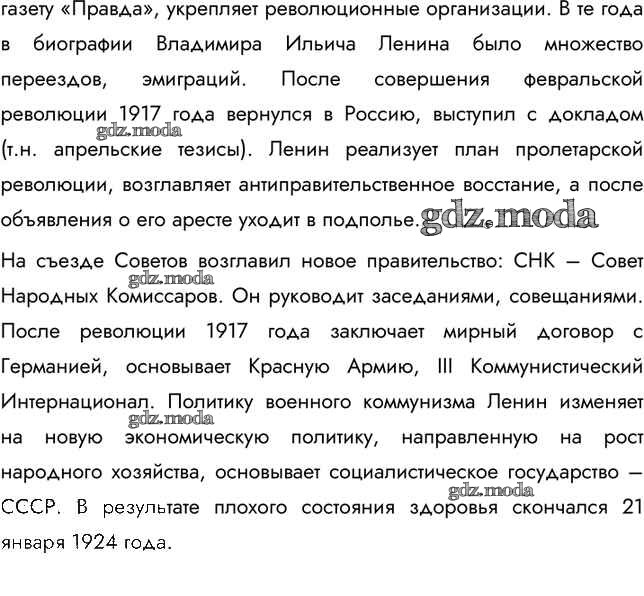 газету «Правда», укрепляет революционные организации. В те года в биографии Владимира Ильича Ленина было множество переездов, эмиграций. После совершения февральской революции 1917 года вернулся в Россию, выступил с докладом (т.н. апрельские тезисы). Ленин реализует план пролетарской революции, возглавляет антиправительственное восстание, а после объявления о его аресте уходит в подполье. gdz.moda

gdz.moda

На съезде Советов возглавил новое правительство: СНК – Совет Народных Комиссаров. Он руководит заседаниями, совещаниями. После революции 1917 года заключает мирный договор с Германией, основывает Красную Армию, III Коммунистический Интернационал. Политику военного коммунизма Ленин изменяет на новую экономическую политику, направленную на рост народного хозяйства, основывает социалистическое государство – СССР. В результате плохого состояния здоровья скончался 21 января 1924 года.

gdz.moda

gdz.moda

gdz.moda